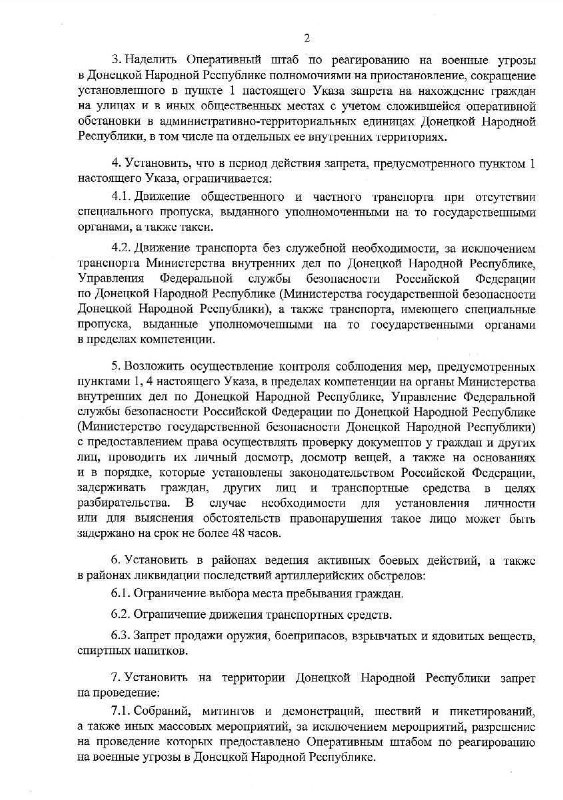 2

3. Наделить Оперативный штаб по реагированию на военные угрозы в Донецкой Народной Республике полномочиями на приостановление, сокращение установленного в пункте 1 настоящего Указа запрета на нахождение граждан на улицах и в иных общественных местах с учетом сложившейся оперативной обстановки в административно-территориальных единицах Донецкой Народной Республики, в том числе на отдельных ее внутренних территориях.

4. Установить, что в период действия запрета, предусмотренного пунктом 1 настоящего Указа, ограничивается:

4.1. Движение общественного и частного транспорта при отсутствии специального пропуска, выданного уполномоченными на то государственными органами, а также такси.

4.2. Движение транспорта без служебной необходимости, за исключением транспорта Министерства внутренних дел по Донецкой Народной Республике, Управления Федеральной службы безопасности Российской Федерации по Донецкой Народной Республике (Министерства государственной безопасности Донецкой Народной Республики), а также транспорта, имеющего специальные пропуска, выданные уполномоченными на то государственными органами в пределах компетенции.

5. Возложить осуществление контроля соблюдения мер, предусмотренных пунктами 1, 4 настоящего Указа, в пределах компетенции на органы Министерства внутренних дел по Донецкой Народной Республике, Управление Федеральной службы безопасности Российской Федерации по Донецкой Народной Республике (Министерство государственной безопасности Донецкой Народной Республики) с предоставлением права осуществлять проверку документов у граждан и других лиц, проводить их личный досмотр, досмотр вещей, а также на основаниях и в порядке, которые установлены законодательством Российской Федерации, задерживать граждан, других лиц и транспортные средства в целях разбирательства. В случае необходимости для установления личности или для выяснения обстоятельств правонарушения такое лицо может быть задержано на срок не более 48 часов.

6. Установить в районах ведения активных боевых действий, а также в районах ликвидации последствий артиллерийских обстрелов:

6.1. Ограничение выбора места пребывания граждан.

6.2. Ограничение движения транспортных средств.

6.3. Запрет продажи оружия, боеприпасов, взрывчатых и ядовитых веществ, спиртных напитков.

7. Установить на территории Донецкой Народной Республики запрет на проведение:

7.1. Собраний, митингов и демонстраций, шествий и пикетирований, а также иных массовых мероприятий, за исключением мероприятий, разрешение на проведение которых предоставлено Оперативным штабом по реагированию на военные угрозы в Донецкой Народной Республике.